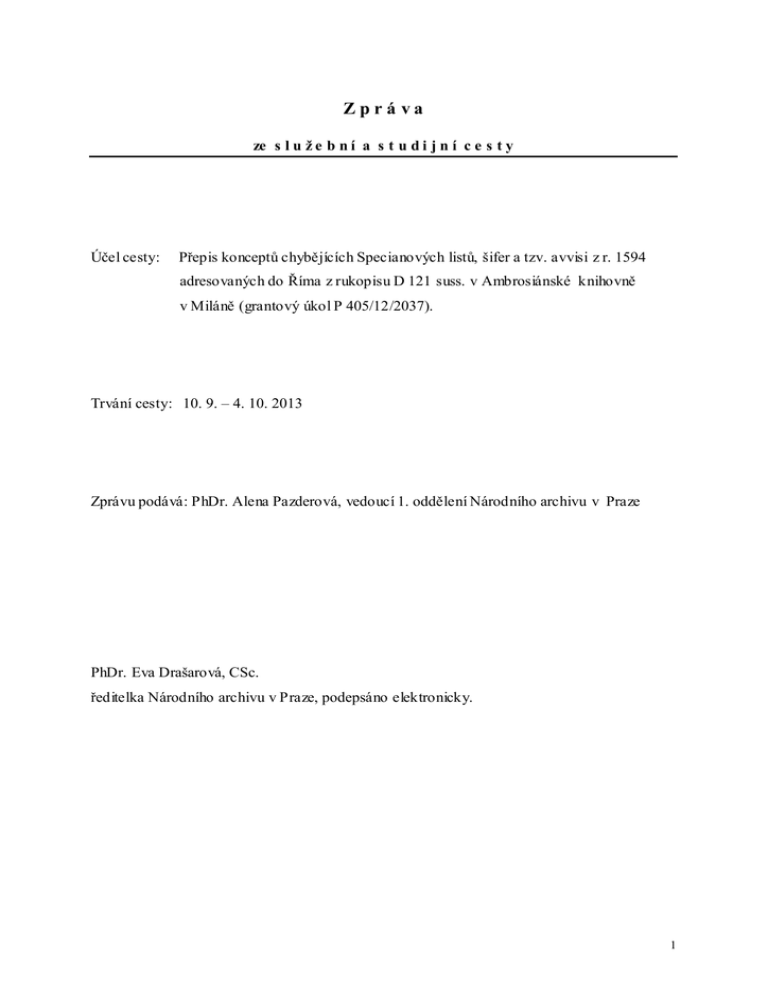 Zpráva

ze služební a studijní cesty

Účel cesty: Přepis konceptů chybějících Specianových listů, šifer a tzv. avvisi z r. 1594 adresovaných do Říma z rukopisu D 121 suss. v Ambrosiánské knihovně v Miláně (grantový úkol P 405/12/2037).

Trvání cesty: 10. 9. – 4. 10. 2013

Zprávu podává: PhDr. Alena Pazderová, vedoucí 1. oddělení Národního archivu v Praze

PhDr. Eva Drašarová, CSc.
ředitelka Národního archivu v Praze, podepsáno elektronicky.

1